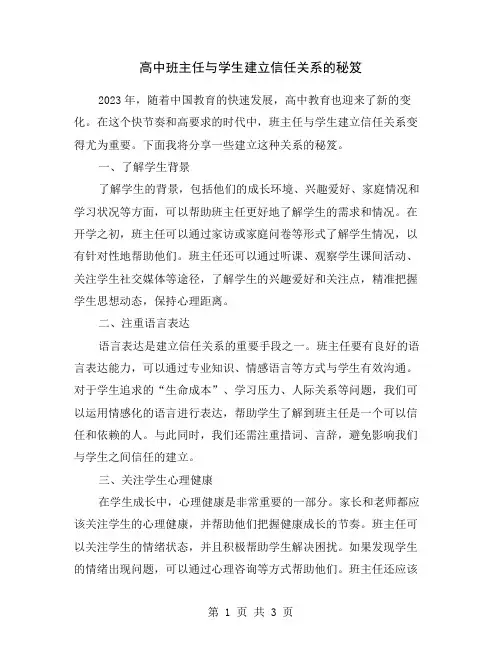 高中班主任与学生建立信任关系的秘笈

2023 年，随着中国教育的快速发展，高中教育也迎来了新的变化。在这个快节奏和高要求的时代中，班主任与学生建立信任关系变得尤为重要。下面我将分享一些建立这种关系的秘笈。

一、了解学生背景

了解学生的背景，包括他们的成长环境、兴趣爱好、家庭情况和学习状况等方面，可以帮助班主任更好地了解学生的需求和情况。在开学之初，班主任可以通过家访或家庭问卷等形式了解学生情况，以有针对性地帮助他们。班主任还可以通过听课、观察学生课间活动、关注学生社交媒体等途径，了解学生的兴趣爱好和关注点，精准把握学生思想动态，保持心理距离。

二、注重语言表达

语言表达是建立信任关系的重要手段之一。班主任要有良好的语言表达能力，可以通过专业知识、情感语言等方式与学生有效沟通。对于学生追求的“生命成本”、学习压力、人际关系等问题，我们可以运用情感化的语言进行表达，帮助学生了解到班主任是一个可以信任和依赖的人。与此同时，我们还需注重措词、言辞，避免影响我们与学生之间信任的建立。

三、关注学生心理健康

在学生成长中，心理健康是非常重要的一部分。家长和老师都应该关注学生的心理健康，并帮助他们把握健康成长的节奏。班主任可以关注学生的情绪状态，并且积极帮助学生解决困扰。如果发现学生的情绪出现问题，可以通过心理咨询等方式帮助他们。班主任还应该

第 1 页 共 3 页